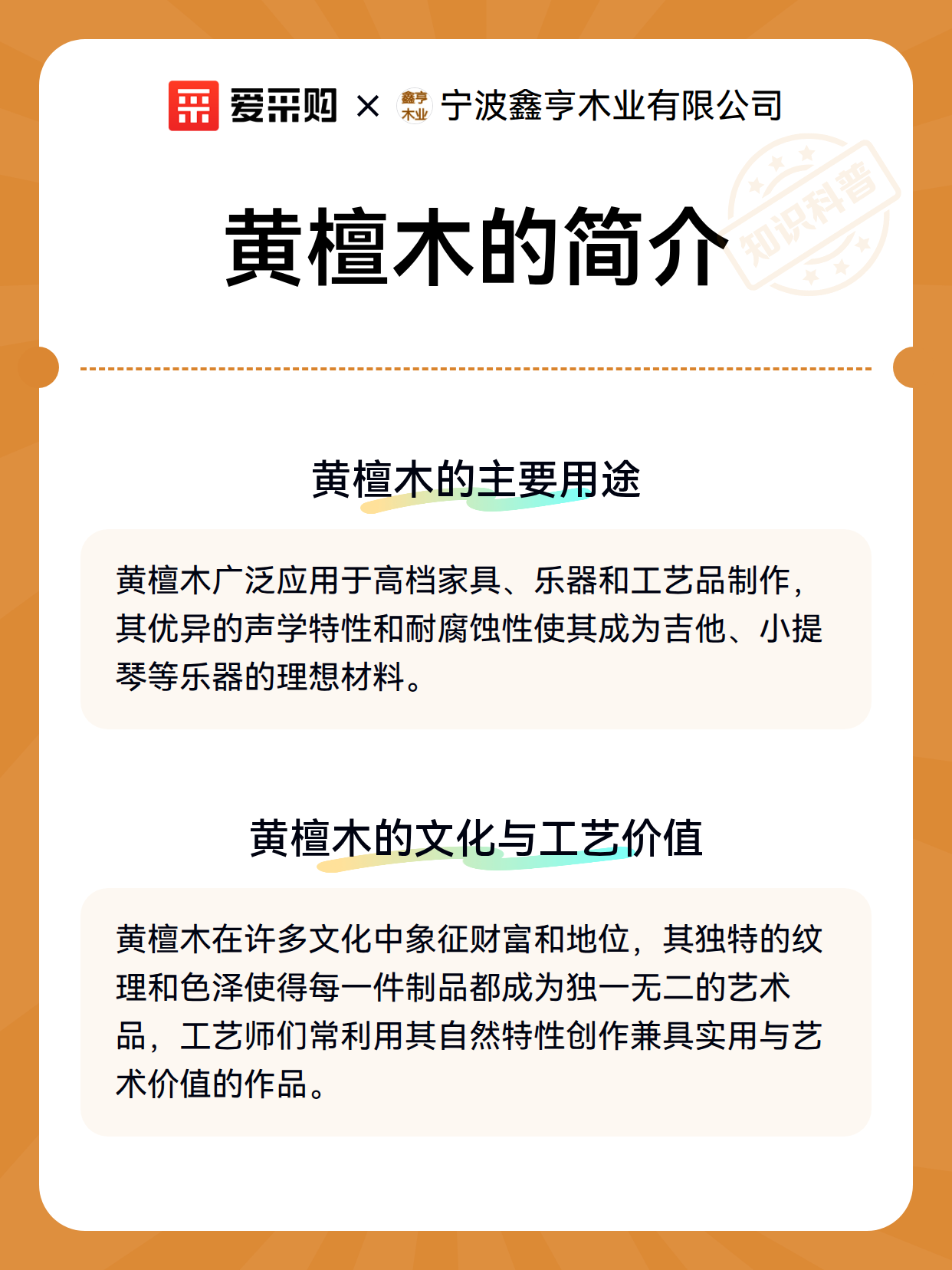 爱采购 × 鑫亨木业 宁波鑫亨木业有限公司

知识科普

黄檀木的简介

黄檀木的主要用途

黄檀木广泛应用于高档家具、乐器和工艺品制作，其优异的声学特性和耐腐蚀性使其成为吉他、小提琴等乐器的理想材料。

黄檀木的文化与工艺价值

黄檀木在许多文化中象征财富和地位，其独特的纹理和色泽使得每一件制品都成为独一无二的艺术品，工艺师们常利用其自然特性创作兼具实用与艺术价值的作品。